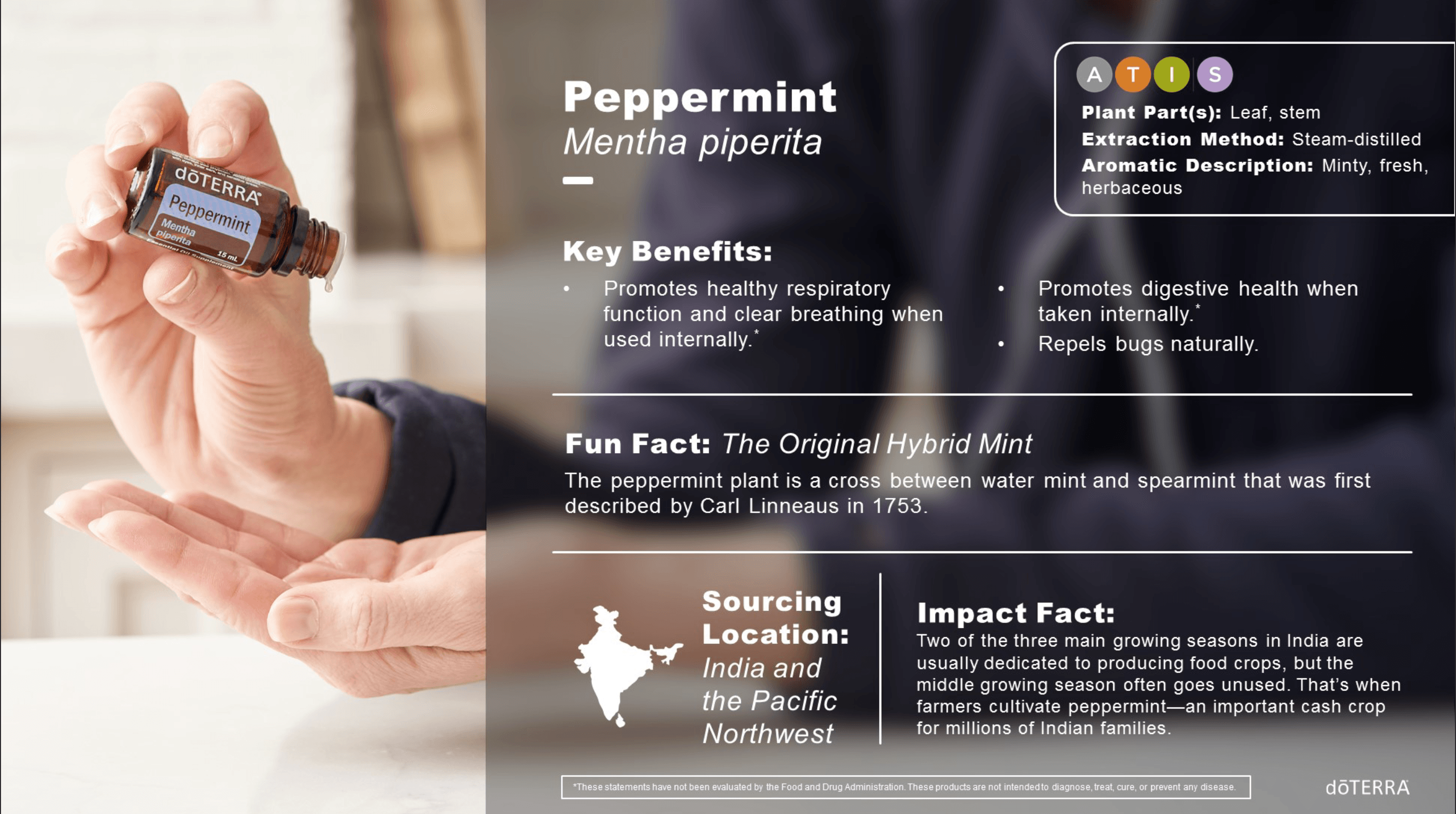 dōTERRA
Peppermint
Mentha piperita
15 mL

Peppermint
Mentha piperita

A T I S
Plant Part(s): Leaf, stem
Extraction Method: Steam-distilled
Aromatic Description: Minty, fresh, herbaceous

Key Benefits:
• Promotes healthy respiratory function and clear breathing when used internally.*
• Promotes digestive health when taken internally.*
• Repels bugs naturally.

Fun Fact: The Original Hybrid Mint
The peppermint plant is a cross between water mint and spearmint that was first described by Carl Linneaus in 1753.

Sourcing Location: India and the Pacific Northwest

Impact Fact:
Two of the three main growing seasons in India are usually dedicated to producing food crops, but the middle growing season often goes unused. That's when farmers cultivate peppermint—an important cash crop for millions of Indian families.

*These statements have not been evaluated by the Food and Drug Administration. These products are not intended to diagnose, treat, cure, or prevent any disease.

dōTERRA